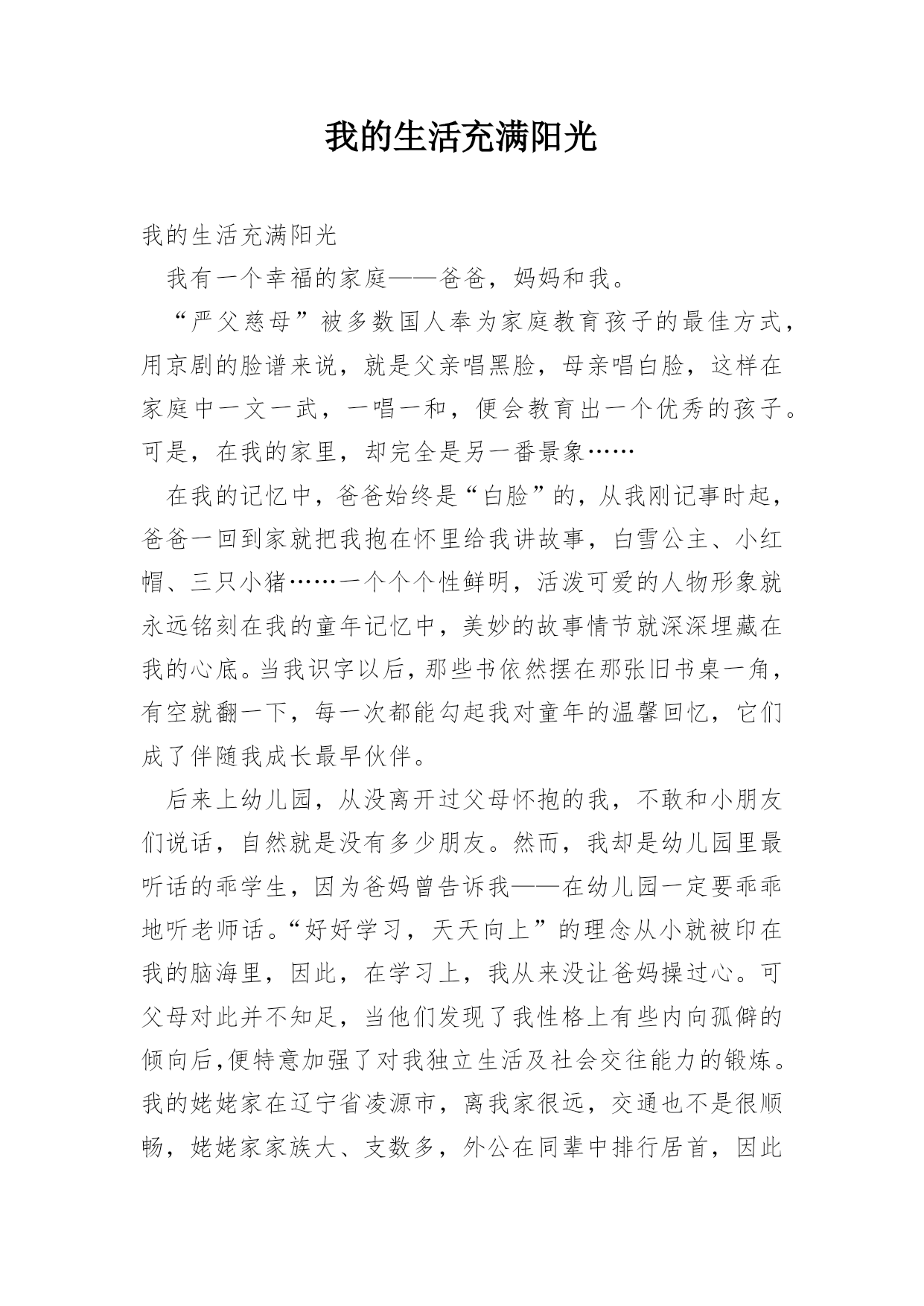 我的生活充满阳光

我的生活充满阳光

我有一个幸福的家庭——爸爸，妈妈和我。

“严父慈母”被多数国人奉为家庭教育孩子的最佳方式，用京剧的脸谱来说，就是父亲唱黑脸，母亲唱白脸，这样在家庭中一文一武，一唱一和，便会教育出一个优秀的孩子。可是，在我的家里，却完全是另一番景象……

在我的记忆中，爸爸始终是“白脸”的，从我刚记事时起，爸爸一回到家就把我抱在怀里给我讲故事，白雪公主、小红帽、三只小猪……一个个个性鲜明，活泼可爱的人物形象就永远铭刻在我的童年记忆中，美妙的故事情节就深深埋藏在我的心底。当我识字以后，那些书依然摆在那张旧书桌一角，有空就翻一下，每一次都能勾起我对童年的温馨回忆，它们成了伴随我成长最早伙伴。

后来上幼儿园，从没离开过父母怀抱的我，不敢和小朋友们说话，自然就是没有多少朋友。然而，我却是幼儿园里最听话的乖学生，因为爸妈曾告诉我——在幼儿园一定要乖乖地听老师话。“好好学习，天天向上”的理念从小就被印在我的脑海里，因此，在学习上，我从来没让爸妈操过心。可父母对此并不知足，当他们发现了我性格上有些内向孤僻的倾向后，便特意加强了对我独立生活及社会交往能力的锻炼。我的姥姥家在辽宁省凌源市，离我家很远，交通也不是很顺畅，姥姥家家族大、支数多，外公在同辈中排行居首，因此